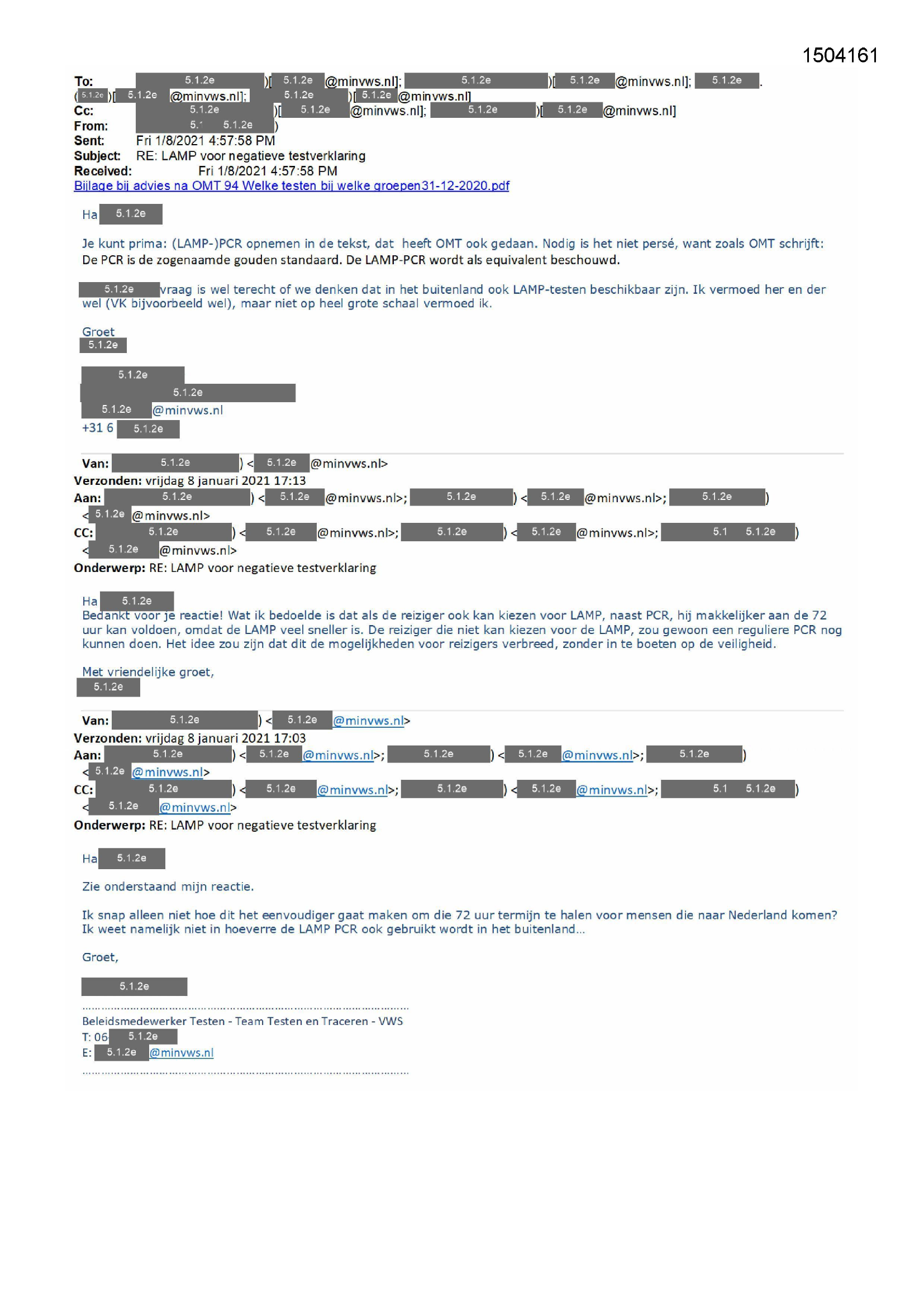 1504161

To: 5.1.2e )[ 5.1.2e @minvws.nl]; 5.1.2e )[ 5.1.2e @minvws.nl]; 5.1.2e . ( 5.1.2e )[ 5.1.2e @minvws.nl]; 5.1.2e )[ 5.1.2e @minvws.nl]
Cc: 5.1.2e )[ 5.1.2e @minvws.nl]; 5.1.2e )[ 5.1.2e @minvws.nl]
From: 5.1 5.1.2e )
Sent: Fri 1/8/2021 4:57:58 PM
Subject: RE: LAMP voor negatieve testverklaring
Received: Fri 1/8/2021 4:57:58 PM
Bijlage bij advies na OMT 94 Welke testen bij welke groepen31-12-2020.pdf

Ha 5.1.2e

Je kunt prima: (LAMP-)PCR opnemen in de tekst, dat heeft OMT ook gedaan. Nodig is het niet persé, want zoals OMT schrijft: De PCR is de zogenaamde gouden standaard. De LAMP-PCR wordt als equivalent beschouwd.

5.1.2e vraag is wel terecht of we denken dat in het buitenland ook LAMP-testen beschikbaar zijn. Ik vermoed her en der wel (VK bijvoorbeeld wel), maar niet op heel grote schaal vermoed ik.

Groet
5.1.2e

5.1.2e
5.1.2e
5.1.2e @minvws.nl
+31 6 5.1.2e

Van: 5.1.2e ) < 5.1.2e @minvws.nl>
Verzonden: vrijdag 8 januari 2021 17:13
Aan: 5.1.2e ) < 5.1.2e @minvws.nl>; 5.1.2e ) < 5.1.2e @minvws.nl>; 5.1.2e ) < 5.1.2e @minvws.nl>
CC: 5.1.2e ) < 5.1.2e @minvws.nl>; 5.1.2e ) < 5.1.2e @minvws.nl>; 5.1 5.1.2e ) < 5.1.2e @minvws.nl>
Onderwerp: RE: LAMP voor negatieve testverklaring

Ha 5.1.2e
Bedankt voor je reactie! Wat ik bedoelde is dat als de reiziger ook kan kiezen voor LAMP, naast PCR, hij makkelijker aan de 72 uur kan voldoen, omdat de LAMP veel sneller is. De reiziger die niet kan kiezen voor de LAMP, zou gewoon een reguliere PCR nog kunnen doen. Het idee zou zijn dat dit de mogelijkheden voor reizigers verbreed, zonder in te boeten op de veiligheid.

Met vriendelijke groet,
5.1.2e

Van: 5.1.2e ) < 5.1.2e @minvws.nl>
Verzonden: vrijdag 8 januari 2021 17:03
Aan: 5.1.2e ) < 5.1.2e @minvws.nl>; 5.1.2e ) < 5.1.2e @minvws.nl>; 5.1.2e ) < 5.1.2e @minvws.nl>
CC: 5.1.2e ) < 5.1.2e @minvws.nl>; 5.1.2e ) < 5.1.2e @minvws.nl>; 5.1 5.1.2e ) < 5.1.2e @minvws.nl>
Onderwerp: RE: LAMP voor negatieve testverklaring

Ha 5.1.2e

Zie onderstaand mijn reactie.

Ik snap alleen niet hoe dit het eenvoudiger gaat maken om die 72 uur termijn te halen voor mensen die naar Nederland komen? Ik weet namelijk niet in hoeverre de LAMP PCR ook gebruikt wordt in het buitenland...

Groet,

5.1.2e

Beleidsmedewerker Testen - Team Testen en Traceren - VWS
T: 06 5.1.2e
E: 5.1.2e @minvws.nl